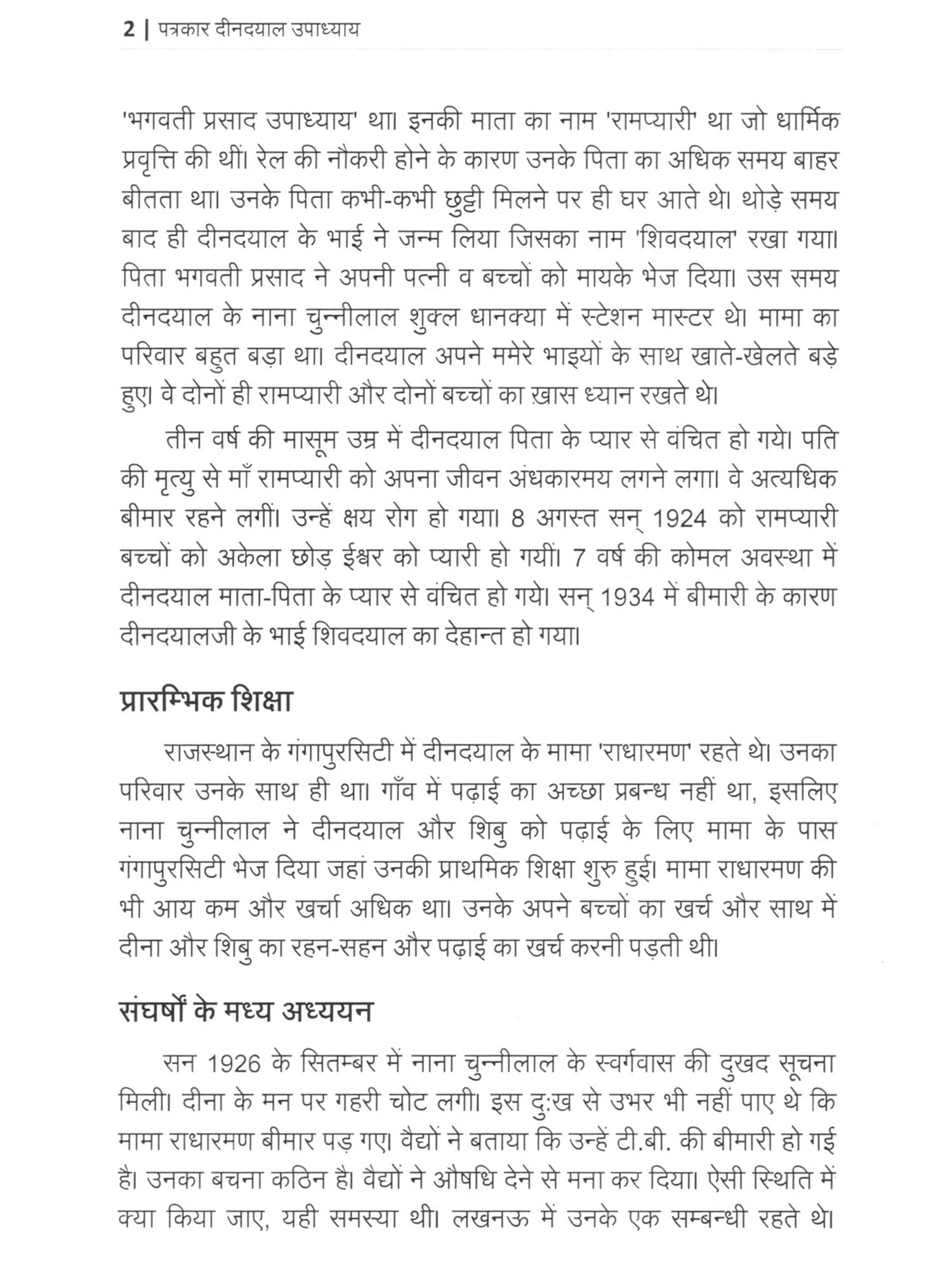 2 | पत्रकार दीनदयाल उपाध्याय

'भगवती प्रसाद उपाध्याय' था। इनकी माता का नाम 'रामप्यारी' था जो धार्मिक प्रवृत्ति की थीं। रेल की नौकरी होने के कारण उनके पिता का अधिक समय बाहर बीतता था। उनके पिता कभी-कभी छुट्टी मिलने पर ही घर आते थे। थोड़े समय बाद ही दीनदयाल के भाई ने जन्म लिया जिसका नाम 'शिवदयाल' रखा गया। पिता भगवती प्रसाद ने अपनी पत्नी व बच्चों को मायके भेज दिया। उस समय दीनदयाल के नाना चुन्नीलाल शुक्ल धानक्या में स्टेशन मास्टर थे। मामा का परिवार बहुत बड़ा था। दीनदयाल अपने ममेरे भाइयों के साथ खाते-खेलते बड़े हुए। वे दोनों ही रामप्यारी और दोनों बच्चों का ख़ास ध्यान रखते थे।

तीन वर्ष की मासूम उम्र में दीनदयाल पिता के प्यार से वंचित हो गये। पति की मृत्यु से माँ रामप्यारी को अपना जीवन अंधकारमय लगने लगा। वे अत्यधिक बीमार रहने लगीं। उन्हें क्षय रोग हो गया। 8 अगस्त सन् 1924 को रामप्यारी बच्चों को अकेला छोड़ ईश्वर को प्यारी हो गयीं। 7 वर्ष की कोमल अवस्था में दीनदयाल माता-पिता के प्यार से वंचित हो गये। सन् 1934 में बीमारी के कारण दीनदयालजी के भाई शिवदयाल का देहान्त हो गया।

प्रारम्भिक शिक्षा

राजस्थान के गंगापुरसिटी में दीनदयाल के मामा 'राधारमण' रहते थे। उनका परिवार उनके साथ ही था। गाँव में पढ़ाई का अच्छा प्रबन्ध नहीं था, इसलिए नाना चुन्नीलाल ने दीनदयाल और शिबु को पढ़ाई के लिए मामा के पास गंगापुरसिटी भेज दिया जहां उनकी प्राथमिक शिक्षा शुरु हुई। मामा राधारमण की भी आय कम और खर्चा अधिक था। उनके अपने बच्चों का खर्च और साथ में दीना और शिबु का रहन-सहन और पढ़ाई का खर्च करनी पड़ती थी।

संघर्षों के मध्य अध्ययन

सन 1926 के सितम्बर में नाना चुन्नीलाल के स्वर्गवास की दुखद सूचना मिली। दीना के मन पर गहरी चोट लगी। इस दु:ख से उभर भी नहीं पाए थे कि मामा राधारमण बीमार पड़ गए। वैद्यों ने बताया कि उन्हें टी.बी. की बीमारी हो गई है। उनका बचना कठिन है। वैद्यों ने औषधि देने से मना कर दिया। ऐसी स्थिति में क्या किया जाए, यही समस्या थी। लखनऊ में उनके एक सम्बन्धी रहते थे।